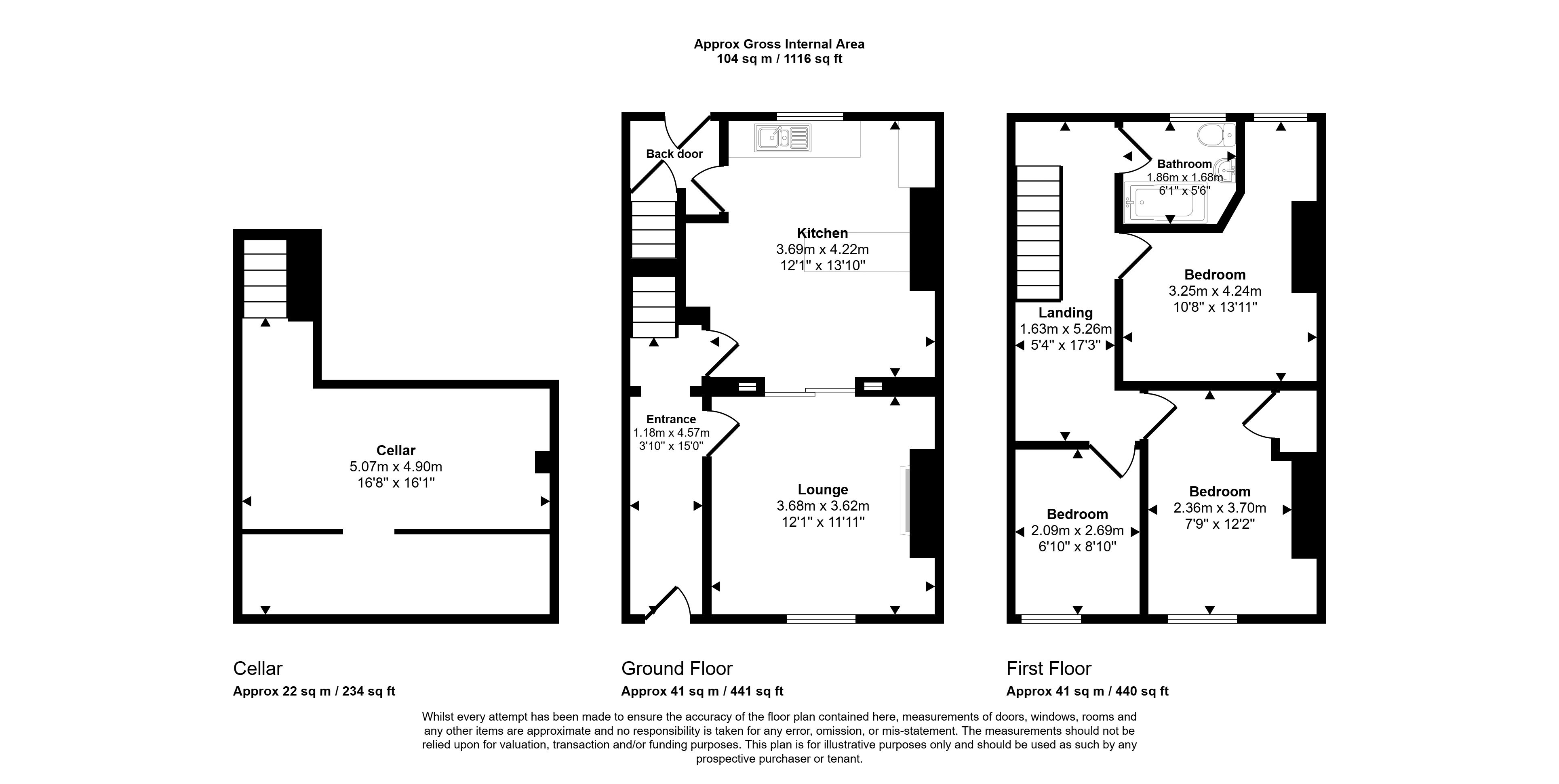 Approx Gross Internal Area
104 sq m / 1116 sq ft

Cellar
5.07m x 4.90m
16'8" x 16'1"

Back door

Kitchen
3.69m x 4.22m
12'1" x 13'10"

Entrance
1.18m x 4.57m
3'10" x 15'0"

Lounge
3.68m x 3.62m
12'1" x 11'11"

Bathroom
1.86m x 1.68m
6'1" x 5'6"

Landing
1.63m x 5.26m
5'4" x 17'3"

Bedroom
3.25m x 4.24m
10'8" x 13'11"

Bedroom
2.09m x 2.69m
6'10" x 8'10"

Bedroom
2.36m x 3.70m
7'9" x 12'2"

Cellar
Approx 22 sq m / 234 sq ft

Ground Floor
Approx 41 sq m / 441 sq ft

First Floor
Approx 41 sq m / 440 sq ft

Whilst every attempt has been made to ensure the accuracy of the floor plan contained here, measurements of doors, windows, rooms and any other items are approximate and no responsibility is taken for any error, omission, or mis-statement. The measurements should not be relied upon for valuation, transaction and/or funding purposes. This plan is for illustrative purposes only and should be used as such by any prospective purchaser or tenant.